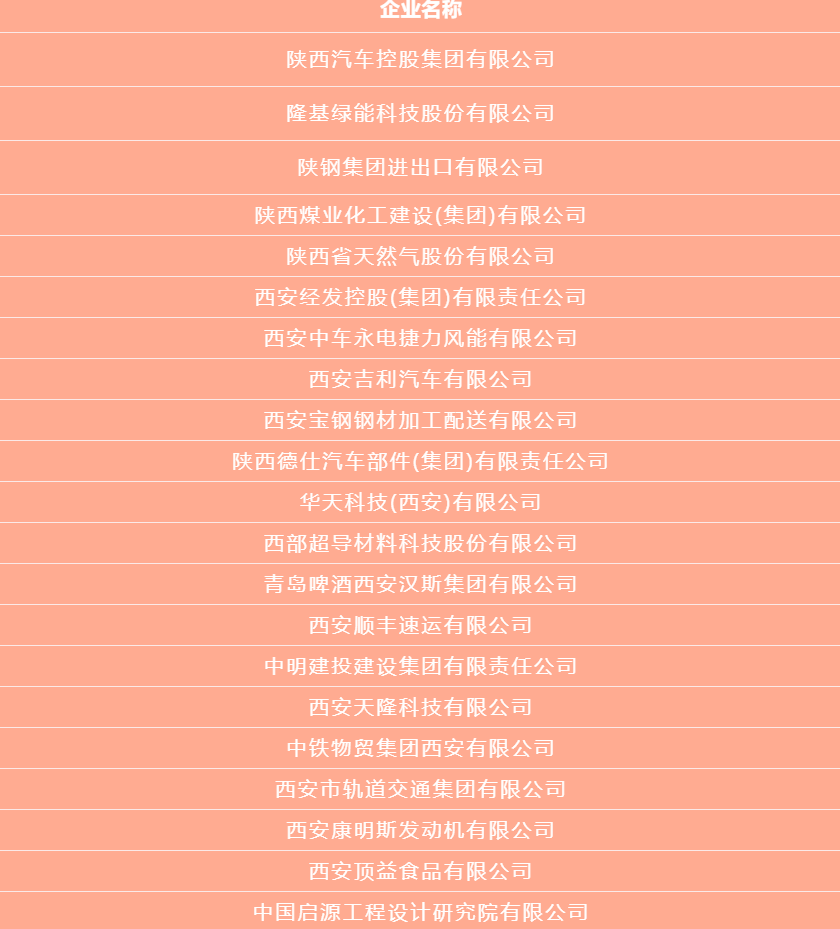 | 企业名称 |
|---|
| 陕西汽车控股集团有限公司 |
| 隆基绿能科技股份有限公司 |
| 陕钢集团进出口有限公司 |
| 陕西煤业化工建设(集团)有限公司 |
| 陕西省天然气股份有限公司 |
| 西安经发控股(集团)有限责任公司 |
| 西安中车永电捷力风能有限公司 |
| 西安吉利汽车有限公司 |
| 西安宝钢钢材加工配送有限公司 |
| 陕西德仕汽车部件(集团)有限责任公司 |
| 华天科技(西安)有限公司 |
| 西部超导材料科技股份有限公司 |
| 青岛啤酒西安汉斯集团有限公司 |
| 西安顺丰速运有限公司 |
| 中明建投建设集团有限责任公司 |
| 西安天隆科技有限公司 |
| 中铁物贸集团西安有限公司 |
| 西安市轨道交通集团有限公司 |
| 西安康明斯发动机有限公司 |
| 西安顶益食品有限公司 |
| 中国启源工程设计研究院有限公司 |